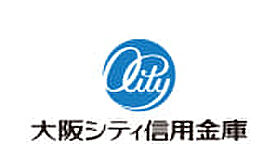 City

大阪シティ信用金庫